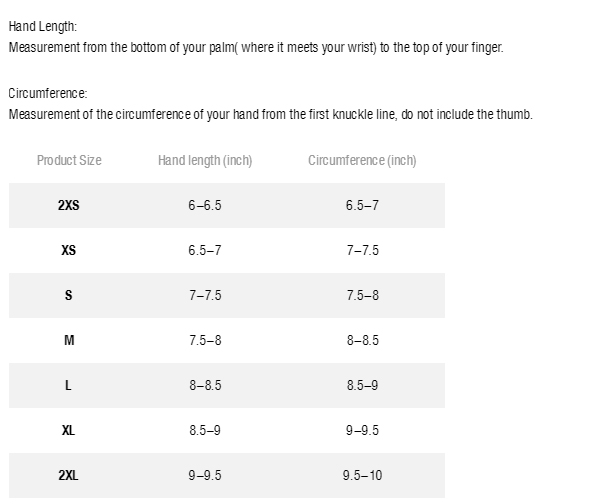 Hand Length:
Measurement from the bottom of your palm( where it meets your wrist) to the top of your finger.

Circumference:
Measurement of the circumference of your hand from the first knuckle line, do not include the thumb.

| Product Size | Hand length (inch) | Circumference (inch) |
|---|---|---|
| 2XS | 6–6.5 | 6.5–7 |
| XS | 6.5–7 | 7–7.5 |
| S | 7–7.5 | 7.5–8 |
| M | 7.5–8 | 8–8.5 |
| L | 8–8.5 | 8.5–9 |
| XL | 8.5–9 | 9–9.5 |
| 2XL | 9–9.5 | 9.5–10 |